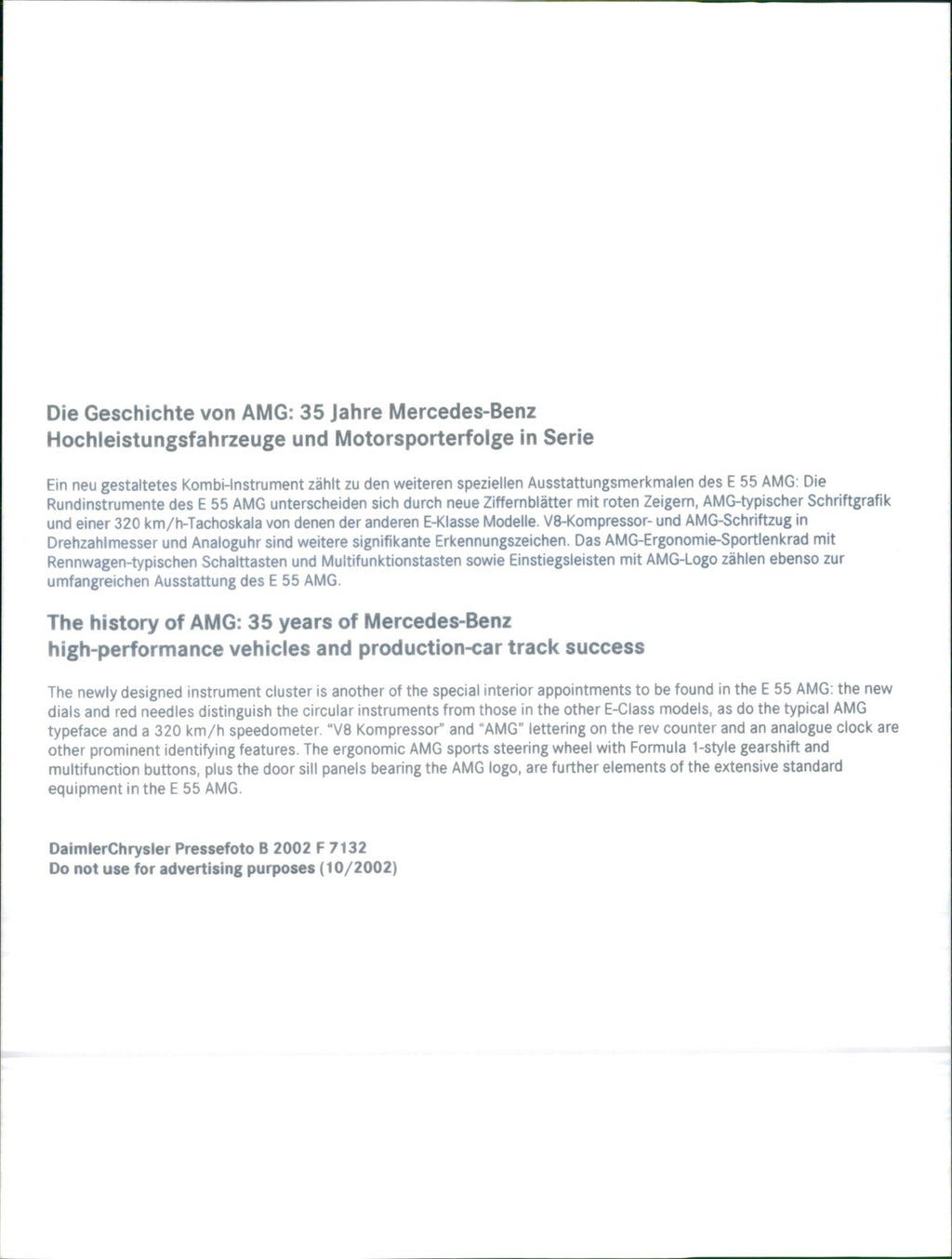 Die Geschichte von AMG: 35 Jahre Mercedes-Benz
Hochleistungsfahrzeuge und Motorsporterfolge in Serie

Ein neu gestaltetes Kombi-Instrument zählt zu den weiteren speziellen Ausstattungsmerkmalen des E 55 AMG: Die Rundinstrumente des E 55 AMG unterscheiden sich durch neue Ziffernblätter mit roten Zeigern, AMG-typischer Schriftgrafik und einer 320 km/h-Tachoskala von denen der anderen E-Klasse Modelle. V8-Kompressor- und AMG-Schriftzug in Drehzahlmesser und Analoguhr sind weitere signifikante Erkennungszeichen. Das AMG-Ergonomie-Sportlenkrad mit Rennwagen-typischen Schalttasten und Multifunktionstasten sowie Einstiegsleisten mit AMG-Logo zählen ebenso zur umfangreichen Ausstattung des E 55 AMG.

The history of AMG: 35 years of Mercedes-Benz
high-performance vehicles and production-car track success

The newly designed instrument cluster is another of the special interior appointments to be found in the E 55 AMG: the new dials and red needles distinguish the circular instruments from those in the other E-Class models, as do the typical AMG typeface and a 320 km/h speedometer. "V8 Kompressor" and "AMG" lettering on the rev counter and an analogue clock are other prominent identifying features. The ergonomic AMG sports steering wheel with Formula 1-style gearshift and multifunction buttons, plus the door sill panels bearing the AMG logo, are further elements of the extensive standard equipment in the E 55 AMG.

DaimlerChrysler Pressefoto B 2002 F 7132
Do not use for advertising purposes (10/2002)